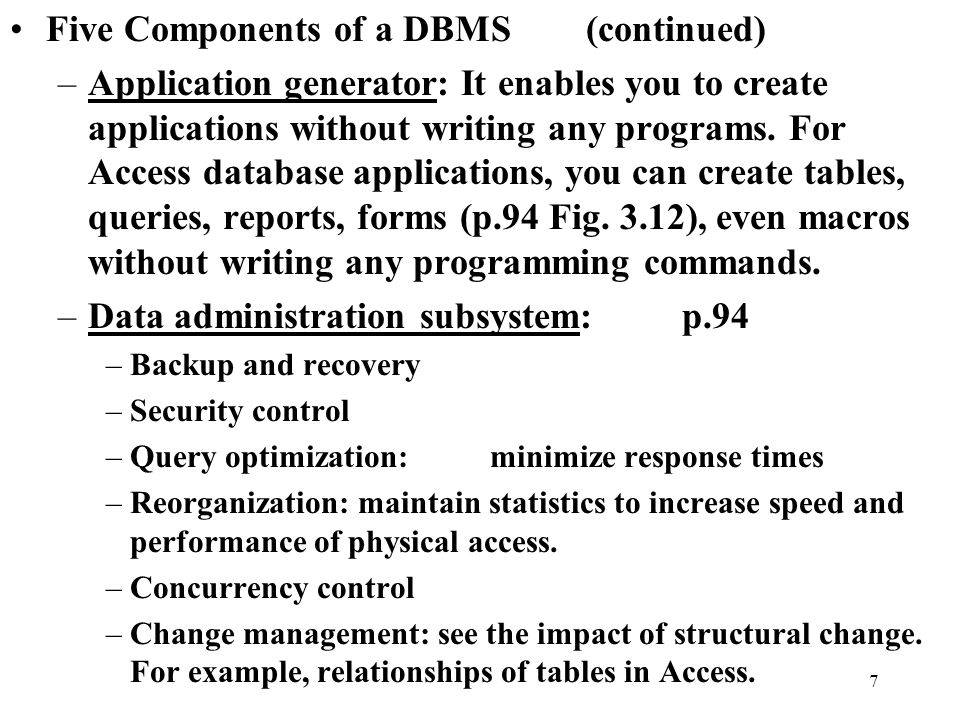 • Five Components of a DBMS (continued)

– Application generator: It enables you to create applications without writing any programs. For Access database applications, you can create tables, queries, reports, forms (p.94 Fig. 3.12), even macros without writing any programming commands.

– Data administration subsystem: p.94

– Backup and recovery

– Security control

– Query optimization: minimize response times

– Reorganization: maintain statistics to increase speed and performance of physical access.

– Concurrency control

– Change management: see the impact of structural change. For example, relationships of tables in Access.

7